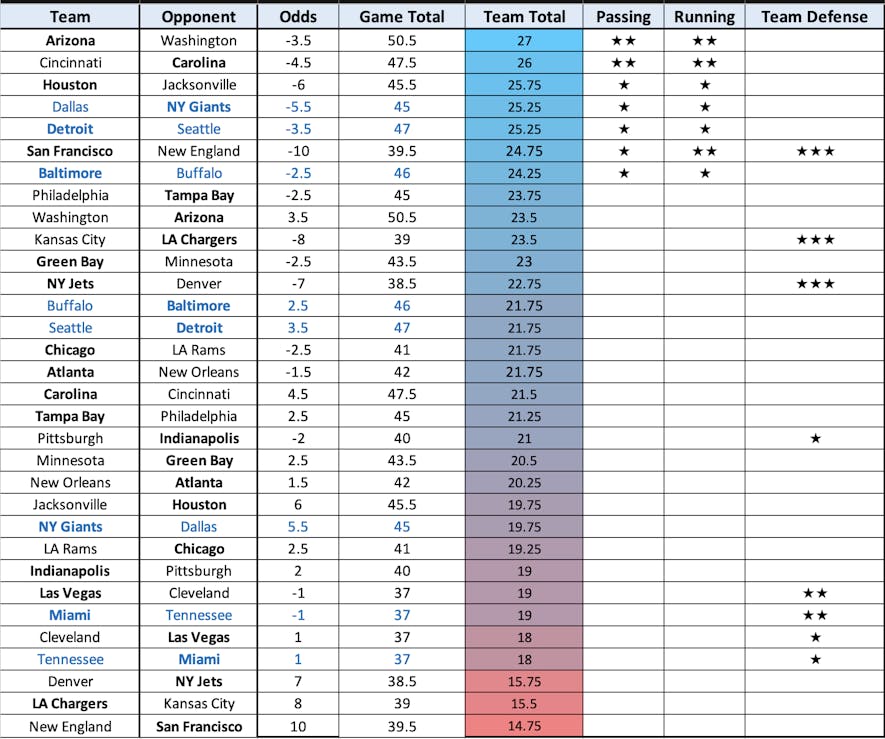 | Team | Opponent | Odds | Game Total | Team Total | Passing | Running | Team Defense |
|---|---|---|---|---|---|---|---|
| Arizona | Washington | -3.5 | 50.5 | 27 | ★★ | ★★ | |
| Cincinnati | Carolina | -4.5 | 47.5 | 26 | ★★ | ★★ | |
| Houston | Jacksonville | -6 | 45.5 | 25.75 | ★ | ★ | |
| Dallas | NY Giants | -5.5 | 45 | 25.25 | ★ | ★ | |
| Detroit | Seattle | -3.5 | 47 | 25.25 | ★ | ★ | |
| San Francisco | New England | -10 | 39.5 | 24.75 | ★ | ★★ | ★★★ |
| Baltimore | Buffalo | -2.5 | 46 | 24.25 | ★ | ★ | |
| Philadelphia | Tampa Bay | -2.5 | 45 | 23.75 | | | |
| Washington | Arizona | 3.5 | 50.5 | 23.5 | | | |
| Kansas City | LA Chargers | -8 | 39 | 23.5 | | | ★★★ |
| Green Bay | Minnesota | -2.5 | 43.5 | 23 | | | |
| NY Jets | Denver | -7 | 38.5 | 22.75 | | | ★★★ |
| Buffalo | Baltimore | 2.5 | 46 | 21.75 | | | |
| Seattle | Detroit | 3.5 | 47 | 21.75 | | | |
| Chicago | LA Rams | -2.5 | 41 | 21.75 | | | |
| Atlanta | New Orleans | -1.5 | 42 | 21.75 | | | |
| Carolina | Cincinnati | 4.5 | 47.5 | 21.5 | | | |
| Tampa Bay | Philadelphia | 2.5 | 45 | 21.25 | | | |
| Pittsburgh | Indianapolis | -2 | 40 | 21 | | | ★ |
| Minnesota | Green Bay | 2.5 | 43.5 | 20.5 | | | |
| New Orleans | Atlanta | 1.5 | 42 | 20.25 | | | |
| Jacksonville | Houston | 6 | 45.5 | 19.75 | | | |
| NY Giants | Dallas | 5.5 | 45 | 19.75 | | | |
| LA Rams | Chicago | 2.5 | 41 | 19.25 | | | |
| Indianapolis | Pittsburgh | 2 | 40 | 19 | | | |
| Las Vegas | Cleveland | -1 | 37 | 19 | | | ★★ |
| Miami | Tennessee | -1 | 37 | 19 | | | ★★ |
| Cleveland | Las Vegas | 1 | 37 | 18 | | | ★ |
| Tennessee | Miami | 1 | 37 | 18 | | | ★ |
| Denver | NY Jets | 7 | 38.5 | 15.75 | | | |
| LA Chargers | Kansas City | 8 | 39 | 15.5 | | | |
| New England | San Francisco | 10 | 39.5 | 14.75 | | | |